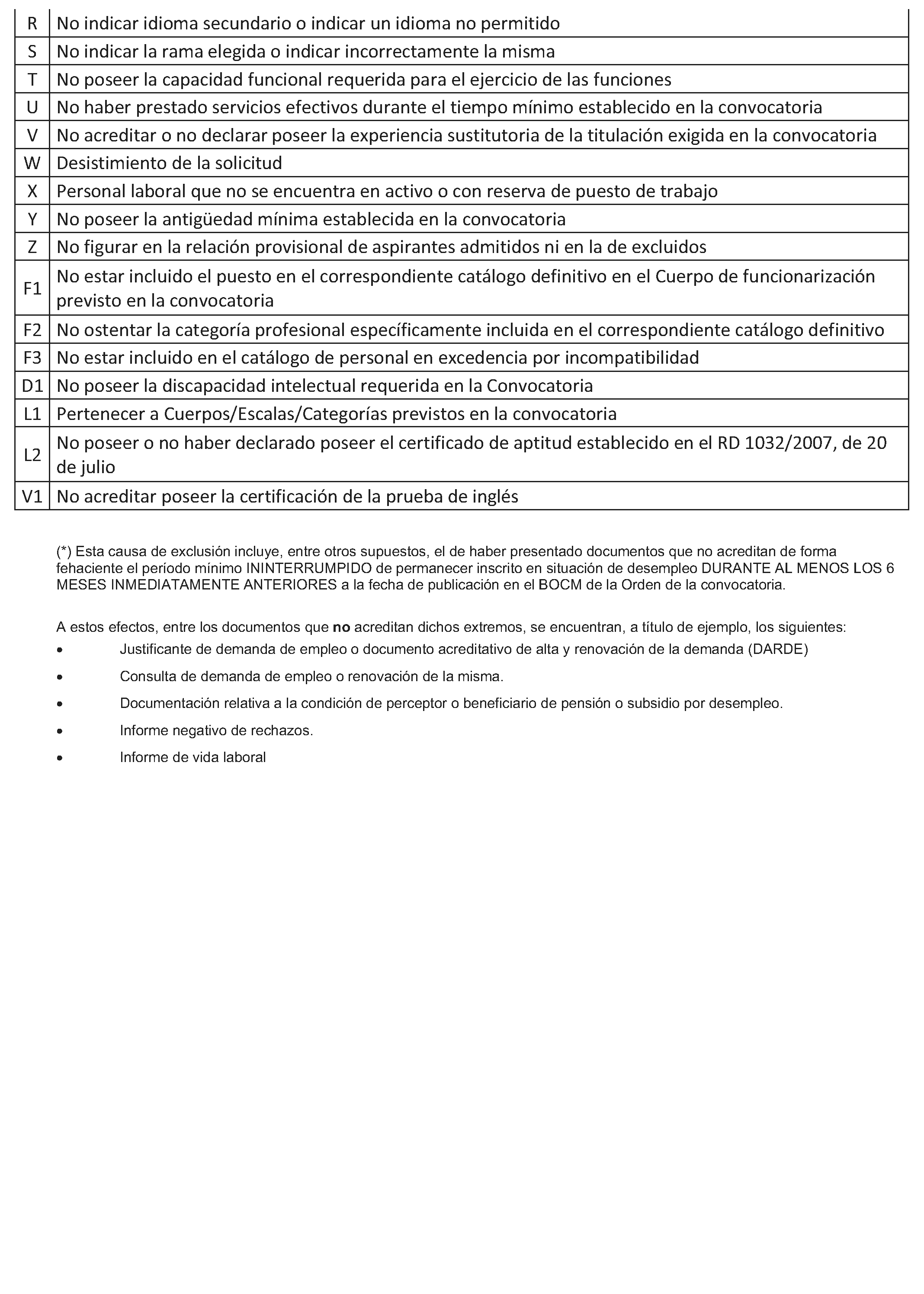 | | |
|---|---|
| R | No indicar idioma secundario o indicar un idioma no permitido |
| S | No indicar la rama elegida o indicar incorrectamente la misma |
| T | No poseer la capacidad funcional requerida para el ejercicio de las funciones |
| U | No haber prestado servicios efectivos durante el tiempo mínimo establecido en la convocatoria |
| V | No acreditar o no declarar poseer la experiencia sustitutoria de la titulación exigida en la convocatoria |
| W | Desistimiento de la solicitud |
| X | Personal laboral que no se encuentra en activo o con reserva de puesto de trabajo |
| Y | No poseer la antigüedad mínima establecida en la convocatoria |
| Z | No figurar en la relación provisional de aspirantes admitidos ni en la de excluidos |
| F1 | No estar incluido el puesto en el correspondiente catálogo definitivo en el Cuerpo de funcionarización previsto en la convocatoria |
| F2 | No ostentar la categoría profesional específicamente incluida en el correspondiente catálogo definitivo |
| F3 | No estar incluido en el catálogo de personal en excedencia por incompatibilidad |
| D1 | No poseer la discapacidad intelectual requerida en la Convocatoria |
| L1 | Pertenecer a Cuerpos/Escalas/Categorías previstos en la convocatoria |
| L2 | No poseer o no haber declarado poseer el certificado de aptitud establecido en el RD 1032/2007, de 20 de julio |
| V1 | No acreditar poseer la certificación de la prueba de inglés |

(*) Esta causa de exclusión incluye, entre otros supuestos, el de haber presentado documentos que no acreditan de forma fehaciente el período mínimo ININTERRUMPIDO de permanecer inscrito en situación de desempleo DURANTE AL MENOS LOS 6 MESES INMEDIATAMENTE ANTERIORES a la fecha de publicación en el BOCM de la Orden de la convocatoria.

A estos efectos, entre los documentos que no acreditan dichos extremos, se encuentran, a título de ejemplo, los siguientes:
• Justificante de demanda de empleo o documento acreditativo de alta y renovación de la demanda (DARDE)
• Consulta de demanda de empleo o renovación de la misma.
• Documentación relativa a la condición de perceptor o beneficiario de pensión o subsidio por desempleo.
• Informe negativo de rechazos.
• Informe de vida laboral